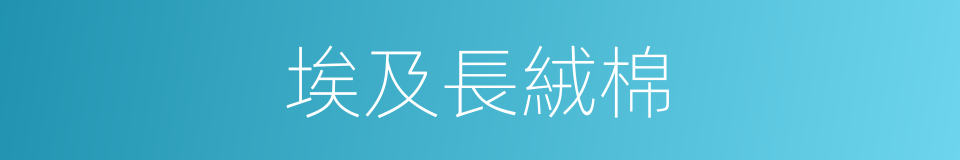 埃及長絨棉